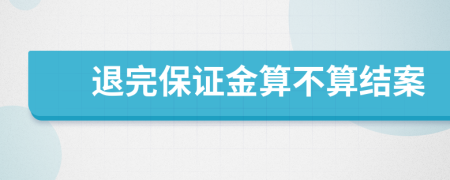 退完保证金算不算结案